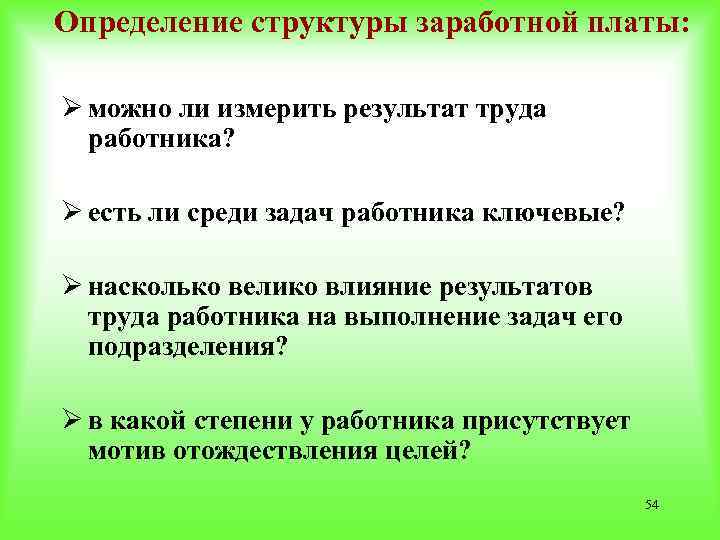 Определение структуры заработной платы:

➢ можно ли измерить результат труда работника?

➢ есть ли среди задач работника ключевые?

➢ насколько велико влияние результатов труда работника на выполнение задач его подразделения?

➢ в какой степени у работника присутствует мотив отождествления целей?

54